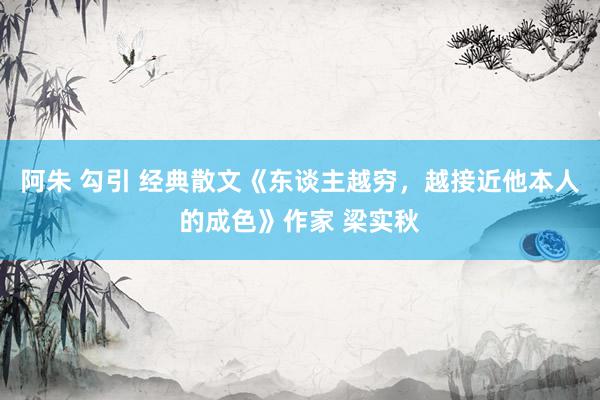 阿朱 勾引 经典散文《东谈主越穷，越接近他本人的成色》作家 梁实秋